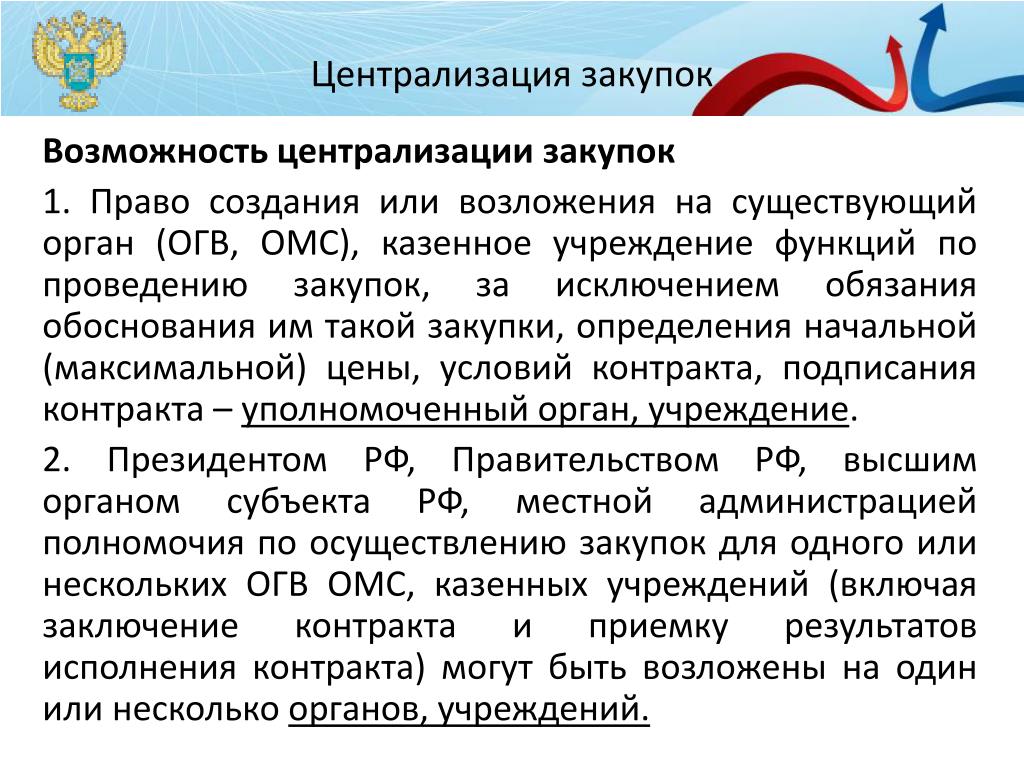 Централизация закупок

Возможность централизации закупок

1. Право создания или возложения на существующий орган (ОГВ, ОМС), казенное учреждение функций по проведению закупок, за исключением обязания обоснования им такой закупки, определения начальной (максимальной) цены, условий контракта, подписания контракта – уполномоченный орган, учреждение.

2. Президентом РФ, Правительством РФ, высшим органом субъекта РФ, местной администрацией полномочия по осуществлению закупок для одного или нескольких ОГВ ОМС, казенных учреждений (включая заключение контракта и приемку результатов исполнения контракта) могут быть возложены на один или несколько органов, учреждений.